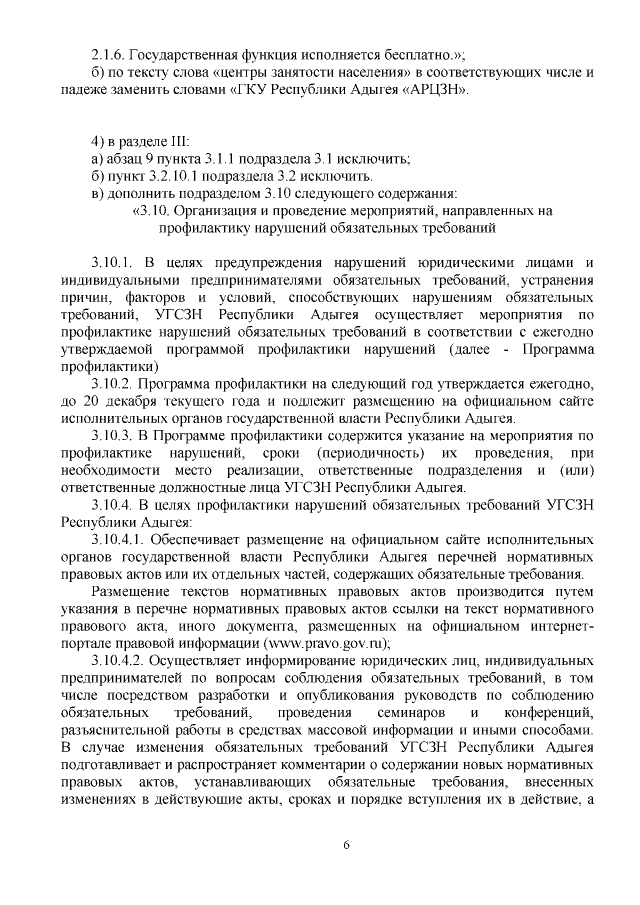 2.1.6. Государственная функция исполняется бесплатно.»;
б) по тексту слова «центры занятости населения» в соответствующих числе и падеже заменить словами «ГКУ Республики Адыгея «АРЦЗН».

4) в разделе III:
а) абзац 9 пункта 3.1.1 подраздела 3.1 исключить;
б) пункт 3.2.10.1 подраздела 3.2 исключить.
в) дополнить подразделом 3.10 следующего содержания:
«3.10. Организация и проведение мероприятий, направленных на профилактику нарушений обязательных требований

3.10.1. В целях предупреждения нарушений юридическими лицами и индивидуальными предпринимателями обязательных требований, устранения причин, факторов и условий, способствующих нарушениям обязательных требований, УГСЗН Республики Адыгея осуществляет мероприятия по профилактике нарушений обязательных требований в соответствии с ежегодно утверждаемой программой профилактики нарушений (далее - Программа профилактики)
3.10.2. Программа профилактики на следующий год утверждается ежегодно, до 20 декабря текущего года и подлежит размещению на официальном сайте исполнительных органов государственной власти Республики Адыгея.
3.10.3. В Программе профилактики содержится указание на мероприятия по профилактике нарушений, сроки (периодичность) их проведения, при необходимости место реализации, ответственные подразделения и (или) ответственные должностные лица УГСЗН Республики Адыгея.
3.10.4. В целях профилактики нарушений обязательных требований УГСЗН Республики Адыгея:
3.10.4.1. Обеспечивает размещение на официальном сайте исполнительных органов государственной власти Республики Адыгея перечней нормативных правовых актов или их отдельных частей, содержащих обязательные требования.
Размещение текстов нормативных правовых актов производится путем указания в перечне нормативных правовых актов ссылки на текст нормативного правового акта, иного документа, размещенных на официальном интернет-портале правовой информации (www.pravo.gov.ru);
3.10.4.2. Осуществляет информирование юридических лиц, индивидуальных предпринимателей по вопросам соблюдения обязательных требований, в том числе посредством разработки и опубликования руководств по соблюдению обязательных требований, проведения семинаров и конференций, разъяснительной работы в средствах массовой информации и иными способами. В случае изменения обязательных требований УГСЗН Республики Адыгея подготавливает и распространяет комментарии о содержании новых нормативных правовых актов, устанавливающих обязательные требования, внесенных изменениях в действующие акты, сроках и порядке вступления их в действие, а

6